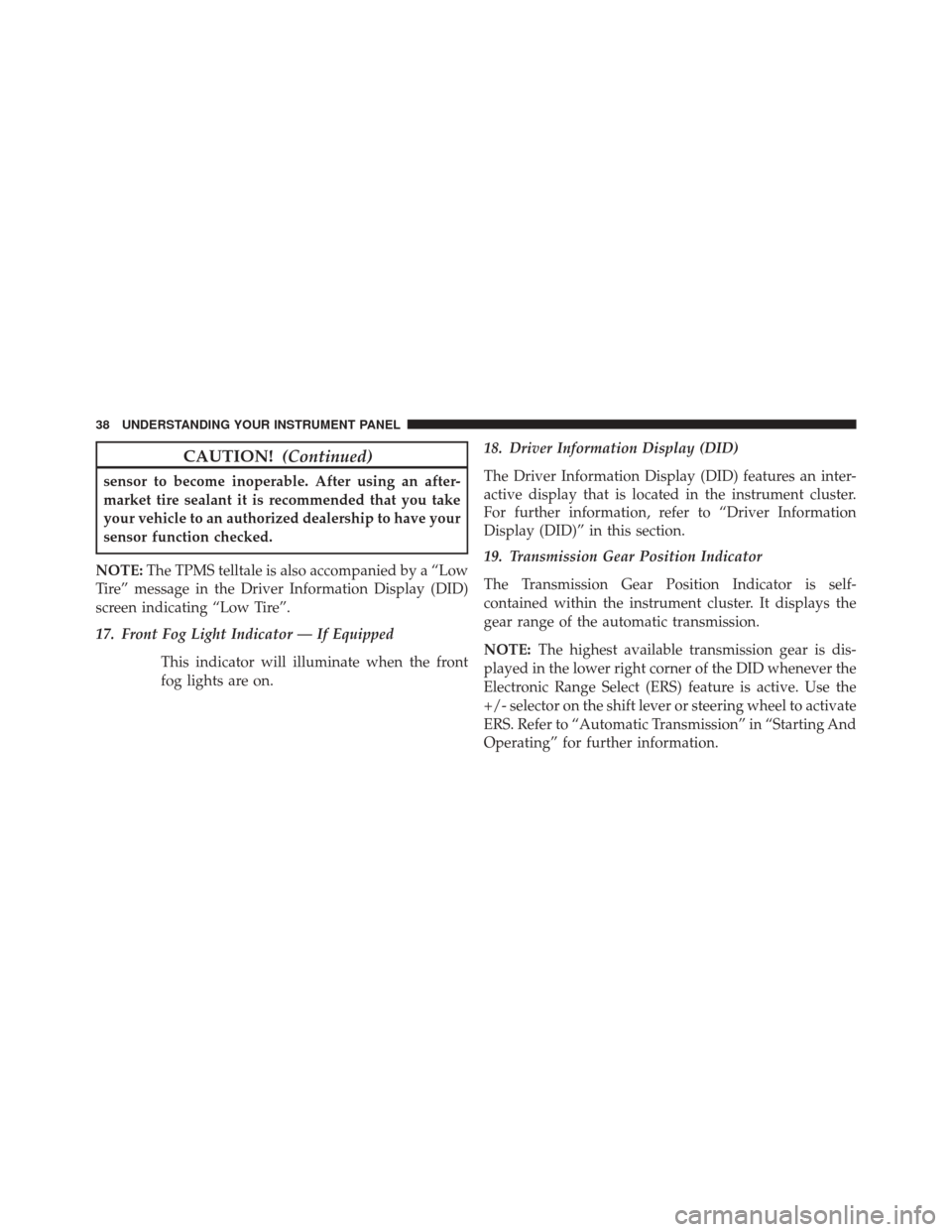 38 UNDERSTANDING YOUR INSTRUMENT PANEL

CAUTION! (Continued)

sensor to become inoperable. After using an aftermarket tire sealant it is recommended that you take your vehicle to an authorized dealership to have your sensor function checked.

NOTE: The TPMS telltale is also accompanied by a “Low Tire” message in the Driver Information Display (DID) screen indicating “Low Tire”.

17. Front Fog Light Indicator — If Equipped

This indicator will illuminate when the front fog lights are on.

18. Driver Information Display (DID)

The Driver Information Display (DID) features an interactive display that is located in the instrument cluster. For further information, refer to “Driver Information Display (DID)” in this section.

19. Transmission Gear Position Indicator

The Transmission Gear Position Indicator is self-contained within the instrument cluster. It displays the gear range of the automatic transmission.

NOTE: The highest available transmission gear is displayed in the lower right corner of the DID whenever the Electronic Range Select (ERS) feature is active. Use the +/- selector on the shift lever or steering wheel to activate ERS. Refer to “Automatic Transmission” in “Starting And Operating” for further information.

carmanualsonline.info